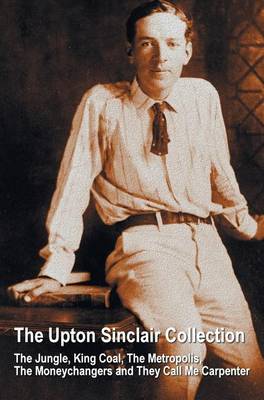 The Upton Sinclair Collection

The Jungle, King Coal, The Metropolis, The Moneychangers and They Call Me Carpenter